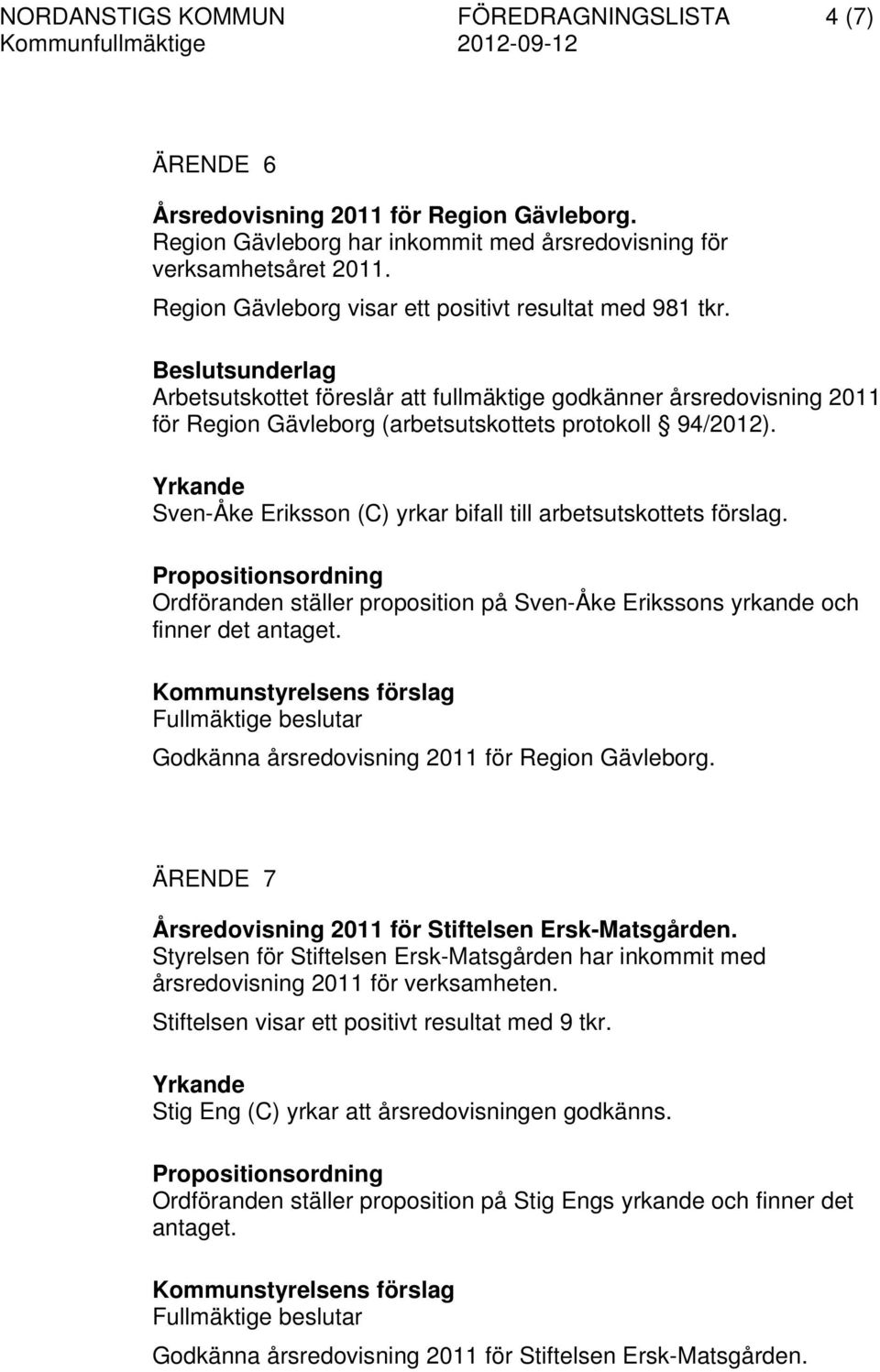 NORDANSTIGS KOMMUN FÖREDRAGNINGSLISTA 4 (7)
Kommunfullmäktige 2012-09-12

ÄRENDE 6

Årsredovisning 2011 för Region Gävleborg.
Region Gävleborg har inkommit med årsredovisning för verksamhetsåret 2011.

Region Gävleborg visar ett positivt resultat med 981 tkr.

Beslutsunderlag
Arbetsutskottet föreslår att fullmäktige godkänner årsredovisning 2011 för Region Gävleborg (arbetsutskottets protokoll § 94/2012).

Yrkande
Sven-Åke Eriksson (C) yrkar bifall till arbetsutskottets förslag.

Propositionsordning
Ordföranden ställer proposition på Sven-Åke Erikssons yrkande och finner det antaget.

Kommunstyrelsens förslag
Fullmäktige beslutar

Godkänna årsredovisning 2011 för Region Gävleborg.

ÄRENDE 7

Årsredovisning 2011 för Stiftelsen Ersk-Matsgården.
Styrelsen för Stiftelsen Ersk-Matsgården har inkommit med årsredovisning 2011 för verksamheten.

Stiftelsen visar ett positivt resultat med 9 tkr.

Yrkande
Stig Eng (C) yrkar att årsredovisningen godkänns.

Propositionsordning
Ordföranden ställer proposition på Stig Engs yrkande och finner det antaget.

Kommunstyrelsens förslag
Fullmäktige beslutar

Godkänna årsredovisning 2011 för Stiftelsen Ersk-Matsgården.